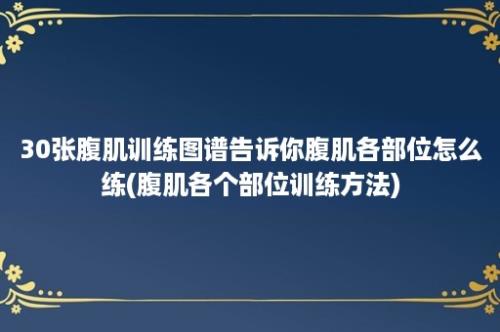 30张腹肌训练图谱告诉你腹肌各部位怎么练(腹肌各个部位训练方法)